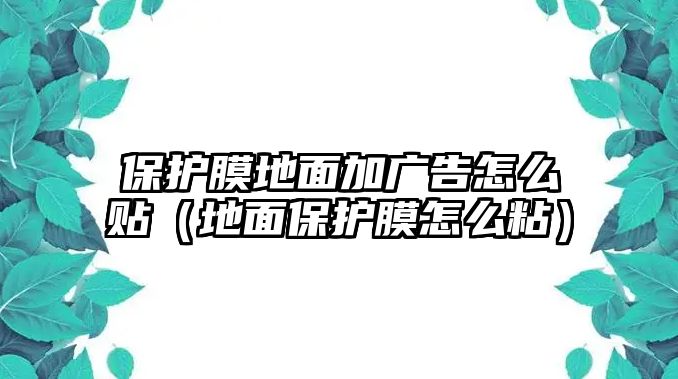 保护膜地面加广告怎么贴（地面保护膜怎么粘）